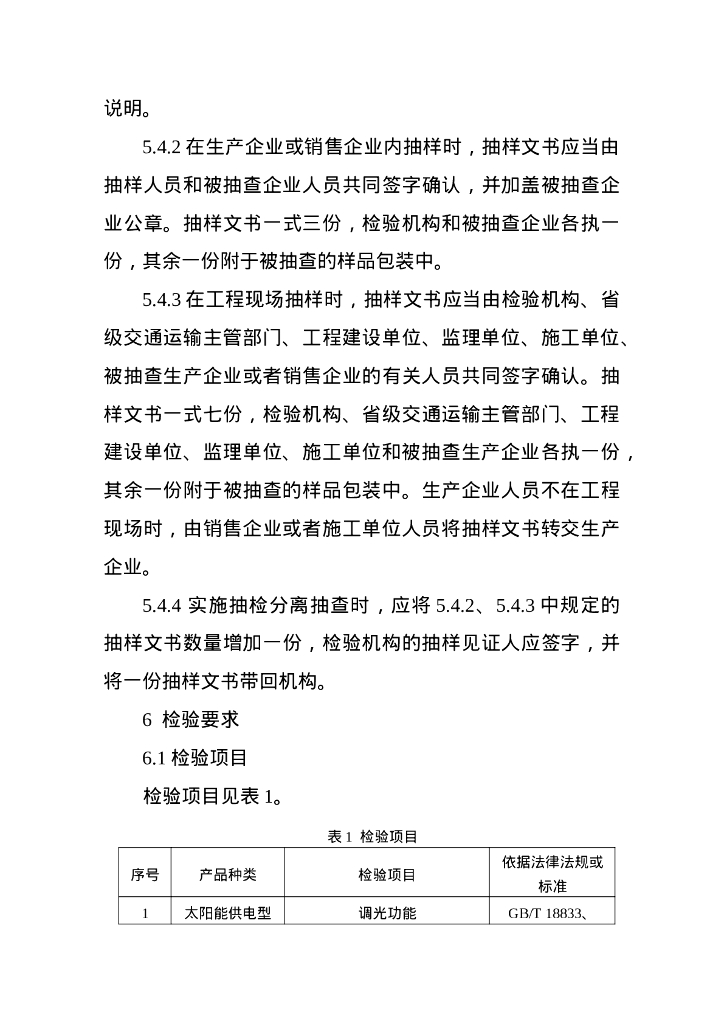 说明。

5.4.2 在生产企业或销售企业内抽样时，抽样文书应当由抽样人员和被抽查企业人员共同签字确认，并加盖被抽查企业公章。抽样文书一式三份，检验机构和被抽查企业各执一份，其余一份附于被抽查的样品包装中。

5.4.3 在工程现场抽样时，抽样文书应当由检验机构、省级交通运输主管部门、工程建设单位、监理单位、施工单位、被抽查生产企业或者销售企业的有关人员共同签字确认。抽样文书一式七份，检验机构、省级交通运输主管部门、工程建设单位、监理单位、施工单位和被抽查生产企业各执一份，其余一份附于被抽查的样品包装中。生产企业人员不在工程现场时，由销售企业或者施工单位人员将抽样文书转交生产企业。

5.4.4 实施抽检分离抽查时，应将 5.4.2、5.4.3 中规定的抽样文书数量增加一份，检验机构的抽样见证人应签字，并将一份抽样文书带回机构。

6 检验要求

6.1 检验项目

检验项目见表 1。

表 1 检验项目

| 序号 | 产品种类 | 检验项目 | 依据法律法规或标准 |
|---|---|---|---|
| 1 | 太阳能供电型 | 调光功能 | GB/T 18833、 |